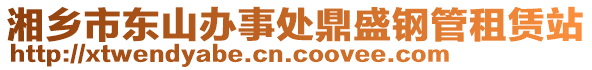 湘乡市东山办事处鼎盛钢管租赁站
http://xtwendyabe.cn.coovee.com